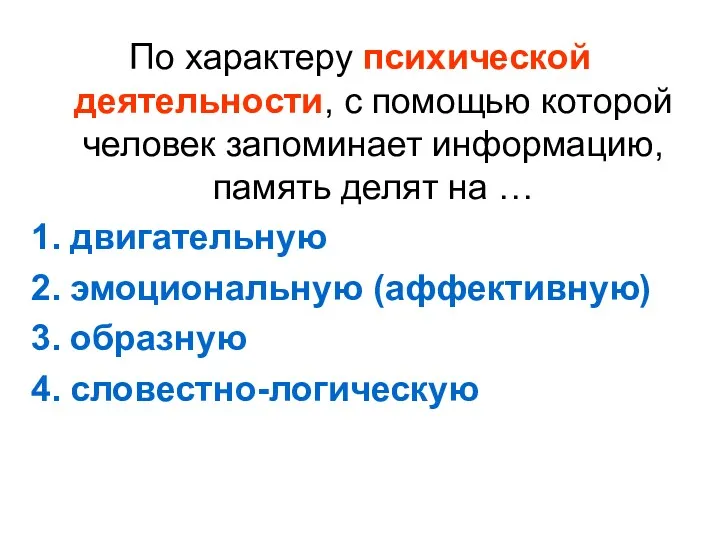 По характеру психической деятельности, с помощью которой человек запоминает информацию, память делят на …

1. двигательную
2. эмоциональную (аффективную)
3. образную
4. словестно-логическую